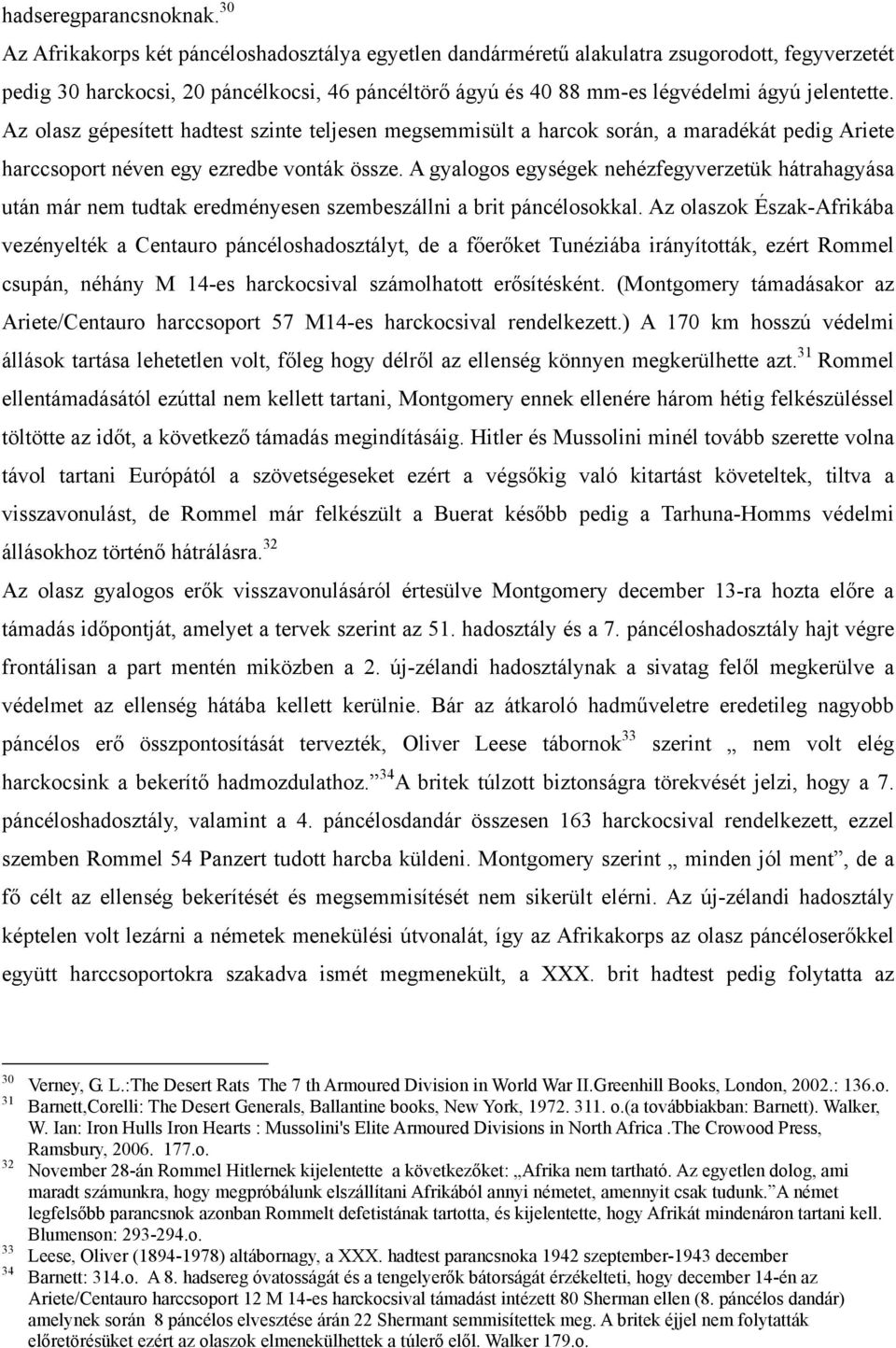 hadseregparancsnoknak.$^{30}$
Az Afrikakorps két páncéloshadosztálya egyetlen dandárméretű alakulatra zsugorodott, fegyverzetét pedig 30 harckocsi, 20 páncélkocsi, 46 páncéltörő ágyú és 40 88 mm-es légvédelmi ágyú jelentette. Az olasz gépesített hadtest szinte teljesen megsemmisült a harcok során, a maradékát pedig Ariete harccsoport néven egy ezredbe vonták össze. A gyalogos egységek nehézfegyverzetük hátrahagyása után már nem tudtak eredményesen szembeszállni a brit páncélosokkal. Az olaszok Észak-Afrikába vezényelték a Centauro páncéloshadosztályt, de a főerőket Tunéziába irányították, ezért Rommel csupán, néhány M 14-es harckocsival számolhatott erősítésként. (Montgomery támadásakor az Ariete/Centauro harccsoport 57 M14-es harckocsival rendelkezett.) A 170 km hosszú védelmi állások tartása lehetetlen volt, főleg hogy délről az ellenség könnyen megkerülhette azt.$^{31}$ Rommel ellentámadásától ezúttal nem kellett tartani, Montgomery ennek ellenére három hétig felkészüléssel töltötte az időt, a következő támadás megindításáig. Hitler és Mussolini minél tovább szerette volna távol tartani Európától a szövetségeseket ezért a végsőkig való kitartást követeltek, tiltva a visszavonulást, de Rommel már felkészült a Buerat később pedig a Tarhuna-Homms védelmi állásokhoz történő hátrálásra.$^{32}$
Az olasz gyalogos erők visszavonulásáról értesülve Montgomery december 13-ra hozta előre a támadás időpontját, amelyet a tervek szerint az 51. hadosztály és a 7. páncéloshadosztály hajt végre frontálisan a part mentén miközben a 2. új-zélandi hadosztálynak a sivatag felől megkerülve a védelmet az ellenség hátába kellett kerülnie. Bár az átkaroló hadműveletre eredetileg nagyobb páncélos erő összpontosítását tervezték, Oliver Leese tábornok$^{33}$ szerint „ nem volt elég harckocsink a bekerítő hadmozdulathoz.”$^{34}$A britek túlzott biztonságra törekvését jelzi, hogy a 7. páncéloshadosztály, valamint a 4. páncélosdandár összesen 163 harckocsival rendelkezett, ezzel szemben Rommel 54 Panzert tudott harcba küldeni. Montgomery szerint „ minden jól ment”, de a fő célt az ellenség bekerítését és megsemmisítését nem sikerült elérni. Az új-zélandi hadosztály képtelen volt lezárni a németek menekülési útvonalát, így az Afrikakorps az olasz páncéloserőkkel együtt harccsoportokra szakadva ismét megmenekült, a XXX. brit hadtest pedig folytatta az

30 Verney, G. L.:The Desert Rats The 7 th Armoured Division in World War II.Greenhill Books, London, 2002.: 136.o.
31 Barnett,Corelli: The Desert Generals, Ballantine books, New York, 1972. 311. o.(a továbbiakban: Barnett). Walker, W. Ian: Iron Hulls Iron Hearts : Mussolini's Elite Armoured Divisions in North Africa .The Crowood Press, Ramsbury, 2006. 177.o.
32 November 28-án Rommel Hitlernek kijelentette a következőket: „Afrika nem tartható. Az egyetlen dolog, ami maradt számunkra, hogy megpróbálunk elszállítani Afrikából annyi németet, amennyit csak tudunk.”A német legfelsőbb parancsnok azonban Rommelt defetistának tartotta, és kijelentette, hogy Afrikát mindenáron tartani kell. Blumenson: 293-294.o.
33 Leese, Oliver (1894-1978) altábornagy, a XXX. hadtest parancsnoka 1942 szeptember-1943 december
34 Barnett: 314.o. A 8. hadsereg óvatosságát és a tengelyerők bátorságát érzékelteti, hogy december 14-én az Ariete/Centauro harccsoport 12 M 14-es harckocsival támadást intézett 80 Sherman ellen (8. páncélos dandár) amelynek során 8 páncélos elvesztése árán 22 Shermant semmisítettek meg. A britek éjjel nem folytatták előretörésüket ezért az olaszok elmenekülhettek a túlerő elől. Walker 179.o.